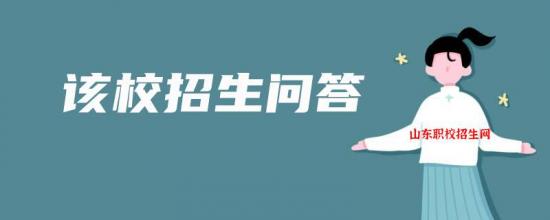 该校招生问答

山东职校招生网